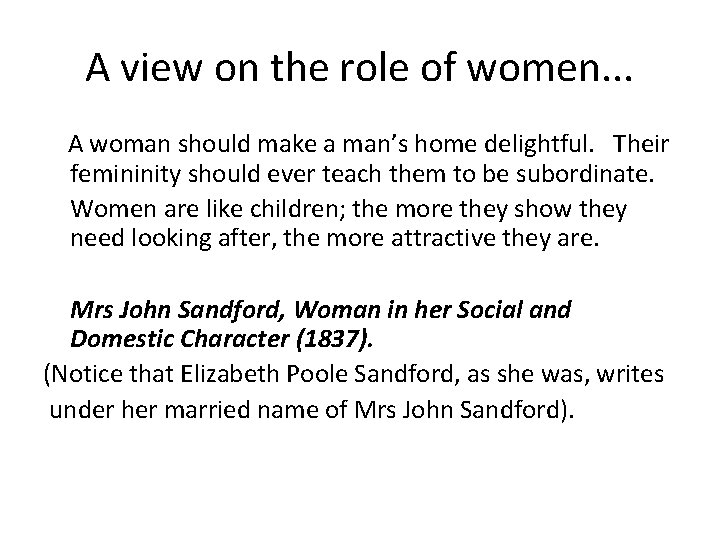 A view on the role of women...

A woman should make a man's home delightful. Their femininity should ever teach them to be subordinate.

Women are like children; the more they show they need looking after, the more attractive they are.

Mrs John Sandford, Woman in her Social and Domestic Character (1837).

(Notice that Elizabeth Poole Sandford, as she was, writes under her married name of Mrs John Sandford).